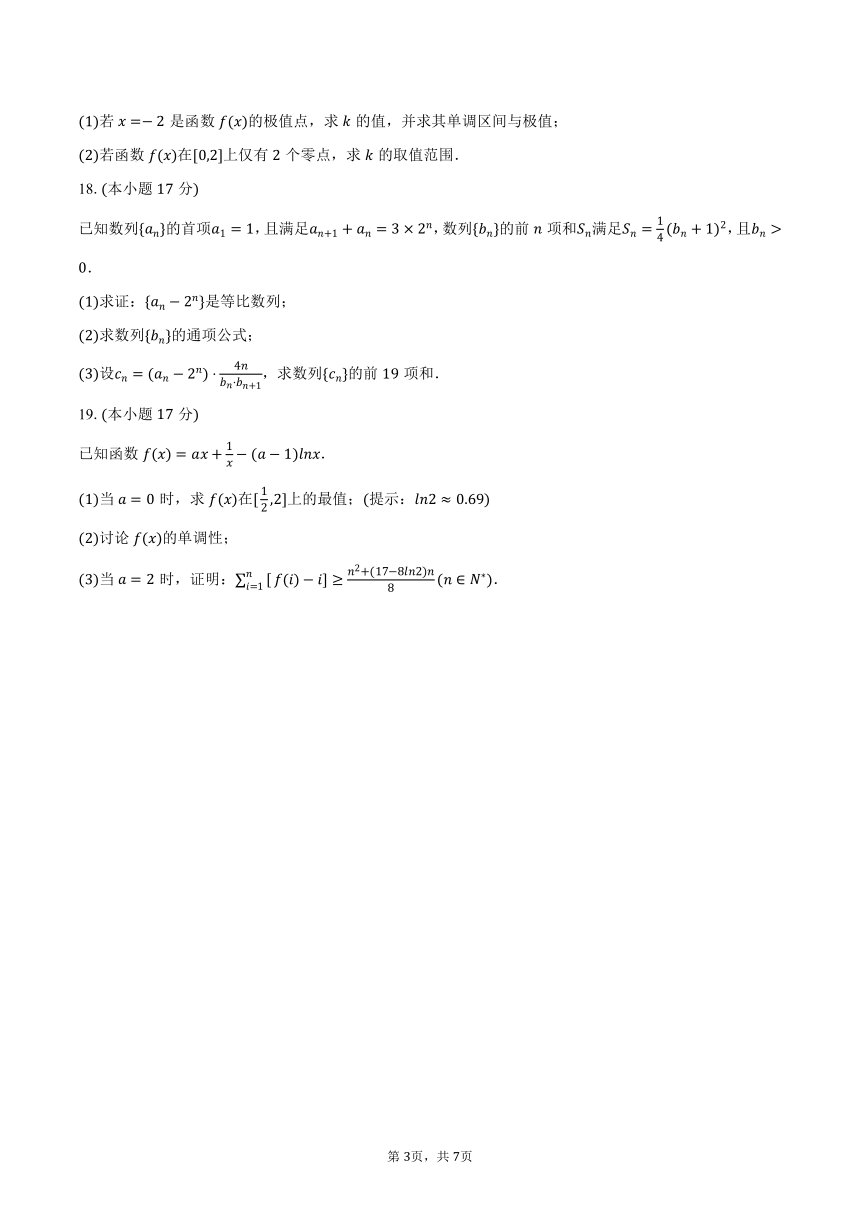 (1)若 $x=-2$ 是函数 $f(x)$的极值点，求 $k$ 的值，并求其单调区间与极值；

(2)若函数 $f(x)$在$[0,2]$上仅有 2 个零点，求 $k$ 的取值范围.

18. (本小题 17 分)

已知数列$\{a_n\}$的首项$a_1=1$，且满足$a_{n+1}+a_n=3\times 2^n$，数列$\{b_n\}$的前 $n$ 项和$S_n$满足$S_n=\frac{1}{4}(b_n+1)^2$，且$b_n>0$.

(1)求证：$\{a_n-2^n\}$是等比数列；

(2)求数列$\{b_n\}$的通项公式；

(3)设$c_n=(a_n-2^n)\cdot\frac{4n}{b_n\cdot b_{n+1}}$，求数列$\{c_n\}$的前 19 项和.

19. (本小题 17 分)

已知函数 $f(x)=ax+\frac{1}{x}-(a-1)lnx$.

(1)当 $a=0$ 时，求 $f(x)$在$[\frac{1}{2},2]$上的最值；(提示：$ln2\approx 0.69$)

(2)讨论 $f(x)$的单调性；

(3)当 $a=2$ 时，证明：$\sum_{i=1}^{n}[f(i)-i]\geq\frac{n^2+(17-8ln2)n}{8}(n\in N^*)$.

第 3页，共 7页